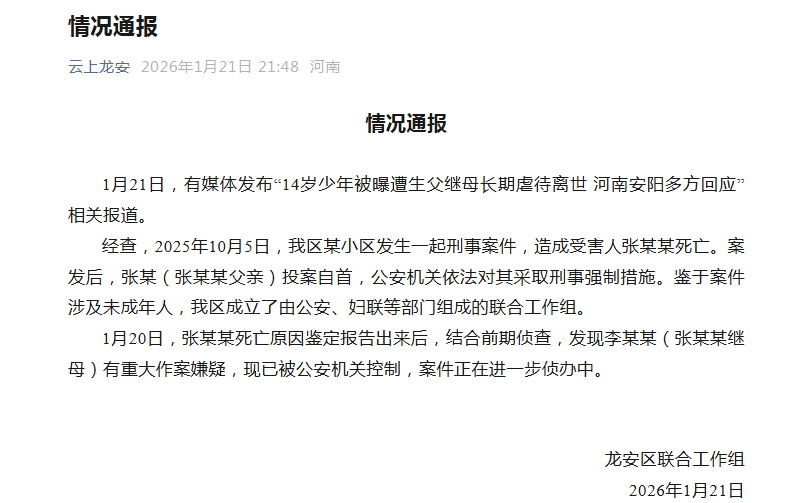 情况通报

云上龙安 2026年1月21日 21:48 河南

情况通报

1月21日，有媒体发布“14岁少年被曝遭生父继母长期虐待离世 河南安阳多方回应”相关报道。

经查，2025年10月5日，我区某小区发生一起刑事案件，造成受害人张某某死亡。案发后，张某（张某某父亲）投案自首，公安机关依法对其采取刑事强制措施。鉴于案件涉及未成年人，我区成立了由公安、妇联等部门组成的联合工作组。

1月20日，张某某死亡原因鉴定报告出来后，结合前期侦查，发现李某某（张某某继母）有重大作案嫌疑，现已被公安机关控制，案件正在进一步侦办中。

龙安区联合工作组

2026年1月21日